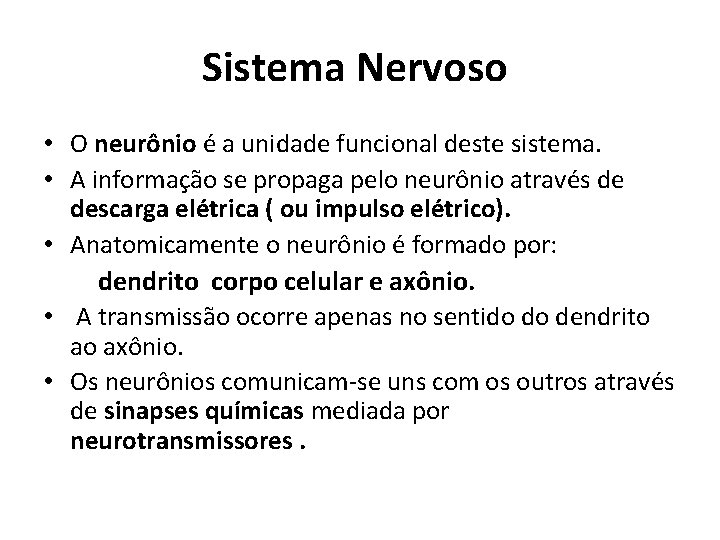 Sistema Nervoso

• O neurônio é a unidade funcional deste sistema.
• A informação se propaga pelo neurônio através de descarga elétrica ( ou impulso elétrico).
• Anatomicamente o neurônio é formado por:
dendrito corpo celular e axônio.
• A transmissão ocorre apenas no sentido do dendrito ao axônio.
• Os neurônios comunicam-se uns com os outros através de sinapses químicas mediada por neurotransmissores .